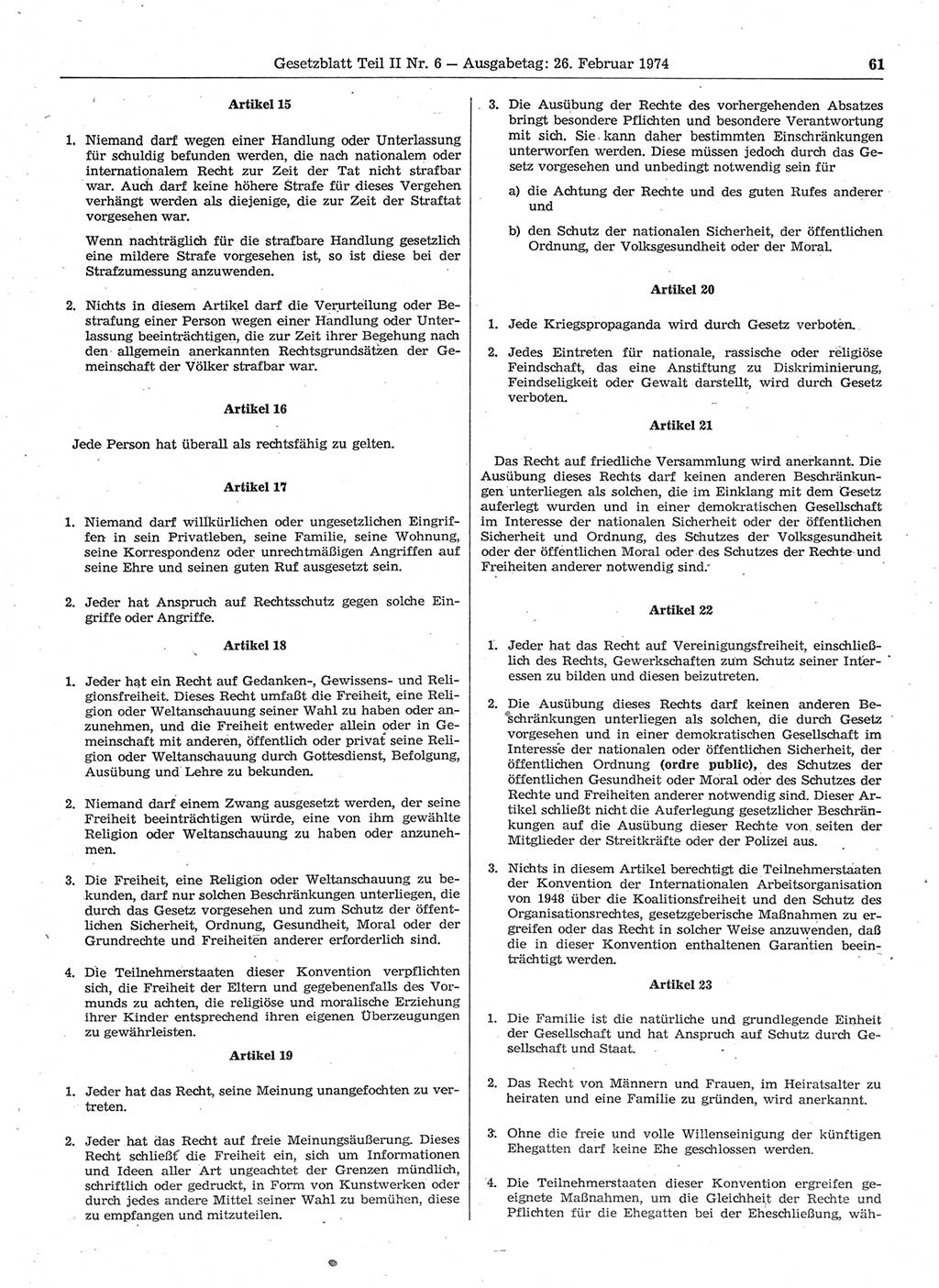 Gesetzblatt Teil II Nr. 6 — Ausgabetag: 26. Februar 1974 61

Artikel 15

1. Niemand darf wegen einer Handlung oder Unterlassung für schuldig befunden werden, die nach nationalem oder internationalem Recht zur Zeit der Tat nicht strafbar war. Auch darf keine höhere Strafe für dieses Vergehen verhängt werden als diejenige, die zur Zeit der Straftat vorgesehen war.

Wenn nachträglich für die strafbare Handlung gesetzlich eine mildere Strafe vorgesehen ist, so ist diese bei der Strafzumessung anzuwenden.

2. Nichts in diesem Artikel darf die Verurteilung oder Bestrafung einer Person wegen einer Handlung oder Unterlassung beeinträchtigen, die zur Zeit ihrer Begehung nach den allgemein anerkannten Rechtsgrundsätzen der Gemeinschaft der Völker strafbar war.

Artikel 16

Jede Person hat überall als rechtsfähig zu gelten.

Artikel 17

1. Niemand darf willkürlichen oder ungesetzlichen Eingriffen in sein Privatleben, seine Familie, seine Wohnung, seine Korrespondenz oder unrechtmäßigen Angriffen auf seine Ehre und seinen guten Ruf ausgesetzt sein.

2. Jeder hat Anspruch auf Rechtsschutz gegen solche Eingriffe oder Angriffe.

Artikel 18

1. Jeder hat ein Recht auf Gedanken-, Gewissens- und Religionsfreiheit. Dieses Recht umfaßt die Freiheit, eine Religion oder Weltanschauung seiner Wahl zu haben oder anzunehmen, und die Freiheit entweder allein oder in Gemeinschaft mit anderen, öffentlich oder privat seine Religion oder Weltanschauung durch Gottesdienst, Befolgung, Ausübung und Lehre zu bekunden.

2. Niemand darf einem Zwang ausgesetzt werden, der seine Freiheit beeinträchtigen würde, eine von ihm gewählte Religion oder Weltanschauung zu haben oder anzunehmen.

3. Die Freiheit, eine Religion oder Weltanschauung zu bekunden, darf nur solchen Beschränkungen unterliegen, die durch das Gesetz vorgesehen und zum Schutz der öffentlichen Sicherheit, Ordnung, Gesundheit, Moral oder der Grundrechte und Freiheiten anderer erforderlich sind.

4. Die Teilnehmerstaaten dieser Konvention verpflichten sich, die Freiheit der Eltern und gegebenenfalls des Vormunds zu achten, die religiöse und moralische Erziehung ihrer Kinder entsprechend ihren eigenen Überzeugungen zu gewährleisten.

Artikel 19

1. Jeder hat das Recht, seine Meinung unangefochten zu vertreten.

2. Jeder hat das Recht auf freie Meinungsäußerung. Dieses Recht schließt die Freiheit ein, sich um Informationen und Ideen aller Art ungeachtet der Grenzen mündlich, schriftlich oder gedruckt, in Form von Kunstwerken oder durch jedes andere Mittel seiner Wahl zu bemühen, diese zu empfangen und mitzuteilen.

3. Die Ausübung der Rechte des vorhergehenden Absatzes bringt besondere Pflichten und besondere Verantwortung mit sich. Sie kann daher bestimmten Einschränkungen unterworfen werden. Diese müssen jedoch durch das Gesetz vorgesehen und unbedingt notwendig sein für

a) die Achtung der Rechte und des guten Rufes anderer und

b) den Schutz der nationalen Sicherheit, der öffentlichen Ordnung, der Volksgesundheit oder der Moral.

Artikel 20

1. Jede Kriegspropaganda wird durch Gesetz verboten.

2. Jedes Eintreten für nationale, rassische oder religiöse Feindschaft, das eine Anstiftung zu Diskriminierung, Feindseligkeit oder Gewalt darstellt, wird durch Gesetz verboten.

Artikel 21

Das Recht auf friedliche Versammlung wird anerkannt. Die Ausübung dieses Rechts darf keinen anderen Beschränkungen unterliegen als solchen, die im Einklang mit dem Gesetz auferlegt wurden und in einer demokratischen Gesellschaft im Interesse der nationalen Sicherheit oder der öffentlichen Sicherheit und Ordnung, des Schutzes der Volksgesundheit oder der öffentlichen Moral oder des Schutzes der Rechte und Freiheiten anderer notwendig sind.

Artikel 22

1. Jeder hat das Recht auf Vereinigungsfreiheit, einschließlich des Rechts, Gewerkschaften zum Schutz seiner Interessen zu bilden und diesen beizutreten.

2. Die Ausübung dieses Rechts darf keinen anderen Beschränkungen unterliegen als solchen, die durch Gesetz vorgesehen und in einer demokratischen Gesellschaft im Interesse der nationalen oder öffentlichen Sicherheit, der öffentlichen Ordnung (ordre public), des Schutzes der öffentlichen Gesundheit oder Moral oder des Schutzes der Rechte und Freiheiten anderer notwendig sind. Dieser Artikel schließt nicht die Auferlegung gesetzlicher Beschränkungen auf die Ausübung dieser Rechte von seiten der Mitglieder der Streitkräfte oder der Polizei aus.

3. Nichts in diesem Artikel berechtigt die Teilnehmerstaaten der Konvention der Internationalen Arbeitsorganisation von 1948 über die Koalitionsfreiheit und den Schutz des Organisationsrechtes, gesetzgeberische Maßnahmen zu ergreifen oder das Recht in solcher Weise anzuwenden, daß die in dieser Konvention enthaltenen Garantien beeinträchtigt werden.

Artikel 23

1. Die Familie ist die natürliche und grundlegende Einheit der Gesellschaft und hat Anspruch auf Schutz durch Gesellschaft und Staat.

2. Das Recht von Männern und Frauen, im Heiratsalter zu heiraten und eine Familie zu gründen, wird anerkannt.

3. Ohne die freie und volle Willenseinigung der künftigen Ehegatten darf keine Ehe geschlossen werden.

4. Die Teilnehmerstaaten dieser Konvention ergreifen geeignete Maßnahmen, um die Gleichheit der Rechte und Pflichten für die Ehegatten bei der Eheschließung, wäh-